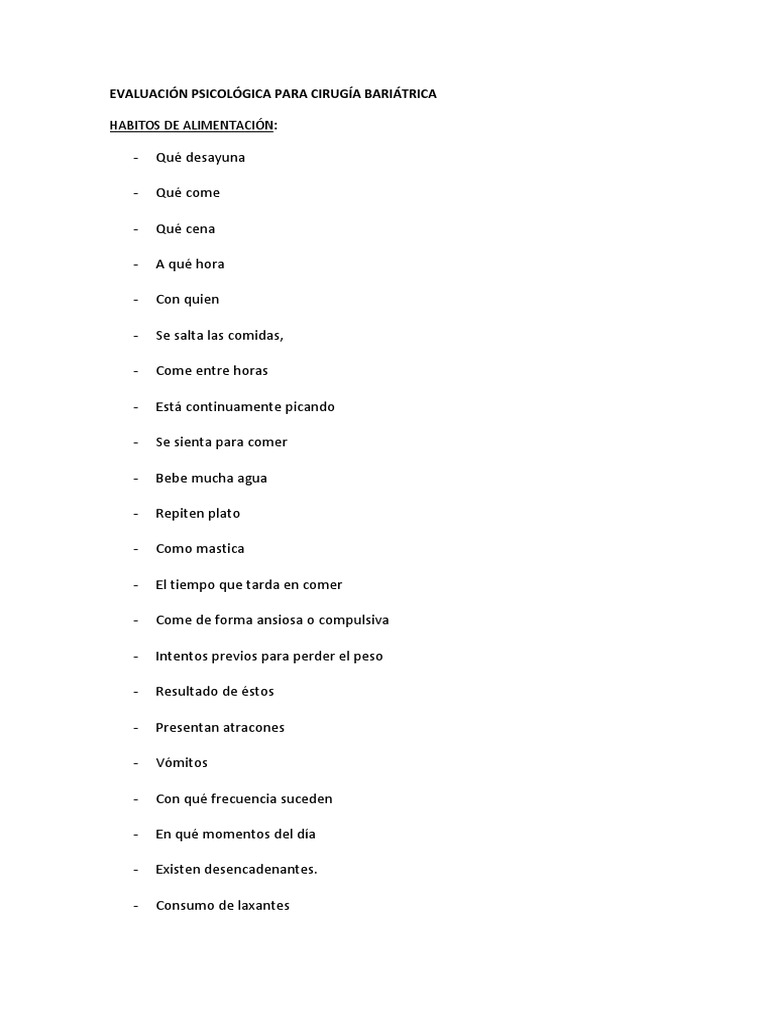 EVALUACIÓN PSICOLÓGICA PARA CIRUGÍA BARIÁTRICA

HABITOS DE ALIMENTACIÓN:

- Qué desayuna
- Qué come
- Qué cena
- A qué hora
- Con quien
- Se salta las comidas,
- Come entre horas
- Está continuamente picando
- Se sienta para comer
- Bebe mucha agua
- Repiten plato
- Como mastica
- El tiempo que tarda en comer
- Come de forma ansiosa o compulsiva
- Intentos previos para perder el peso
- Resultado de éstos
- Presentan atracones
- Vómitos
- Con qué frecuencia suceden
- En qué momentos del día
- Existen desencadenantes.
- Consumo de laxantes